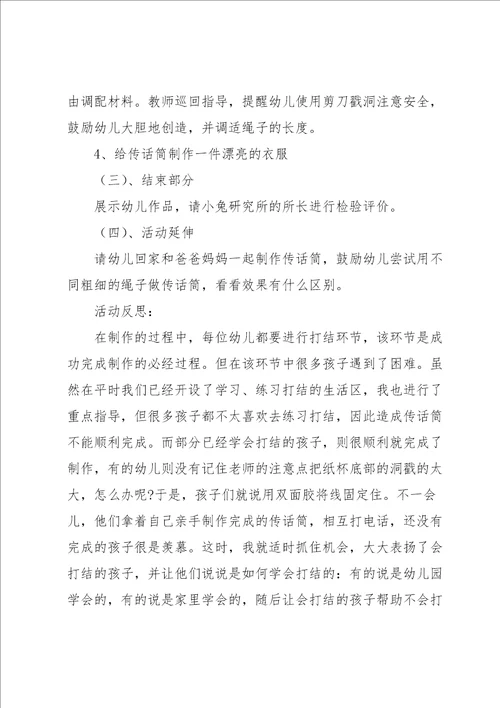 由调配材料。教师巡回指导，提醒幼儿使用剪刀戳洞注意安全，鼓励幼儿大胆地创造，并调适绳子的长度。

4、给传话筒制作一件漂亮的衣服

（三）、结束部分

展示幼儿作品，请小兔研究所的所长进行检验评价。

（四）、活动延伸

请幼儿回家和爸爸妈妈一起制作传话筒，鼓励幼儿尝试用不同粗细的绳子做传话筒，看看效果有什么区别。

活动反思：

在制作的过程中，每位幼儿都要进行打结环节，该环节是成功完成制作的必经过程。但在该环节中很多孩子遇到了困难。虽然在平时我们已经开设了学习、练习打结的生活区，我也进行了重点指导，但很多孩子都不太喜欢去练习打结，因此造成传话筒不能顺利完成。而部分已经学会打结的孩子，则很顺利就完成了制作，有的幼儿则没有记住老师的注意点把纸杯底部的洞戳的太大，怎么办呢?于是，孩子们就说用双面胶将线固定住。不一会儿，他们拿着自己亲手制作完成的传话筒，相互打电话，还没有完成的孩子很是羡慕。这时，我就适时抓住机会，大大表扬了会打结的孩子，并让他们说说是如何学会打结的：有的说是幼儿园学会的，有的说是家里学会的，随后让会打结的孩子帮助不会打